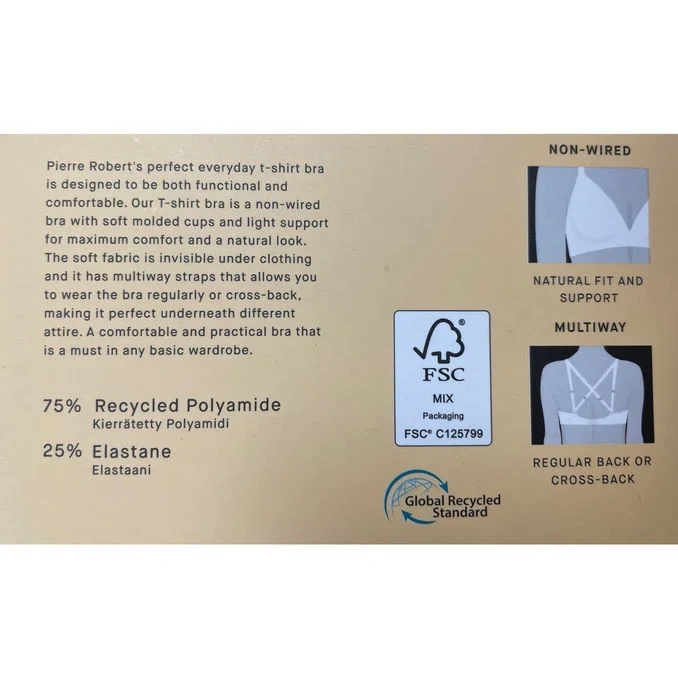 Pierre Robert's perfect everyday t-shirt bra is designed to be both functional and comfortable. Our T-shirt bra is a non-wired bra with soft molded cups and light support for maximum comfort and a natural look. The soft fabric is invisible under clothing and it has multiway straps that allows you to wear the bra regularly or cross-back, making it perfect underneath different attire. A comfortable and practical bra that is a must in any basic wardrobe.

75% Recycled Polyamide
Kierrätetty Polyamidi

25% Elastane
Elastaani

FSC
MIX
Packaging
FSC® C125799

Global Recycled Standard

NON-WIRED

NATURAL FIT AND SUPPORT

MULTIWAY

REGULAR BACK OR CROSS-BACK